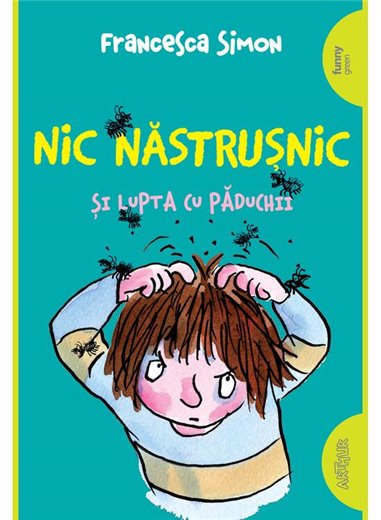 Francesca Simon

funny green

NIC NĂSTRUȘNIC

ȘI LUPTA CU PĂDUCHII

ARTHUR